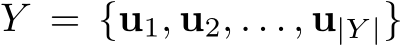 $Y = \{\mathbf{u}_1, \mathbf{u}_2, \ldots, \mathbf{u}_{|Y|}\}$